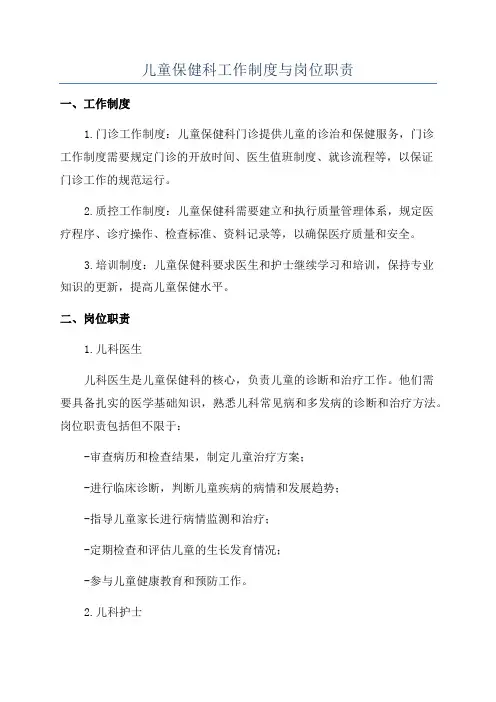 儿童保健科工作制度与岗位职责

一、工作制度

1.门诊工作制度：儿童保健科门诊提供儿童的诊治和保健服务，门诊工作制度需要规定门诊的开放时间、医生值班制度、就诊流程等，以保证门诊工作的规范运行。

2.质控工作制度：儿童保健科需要建立和执行质量管理体系，规定医疗程序、诊疗操作、检查标准、资料记录等，以确保医疗质量和安全。

3.培训制度：儿童保健科要求医生和护士继续学习和培训，保持专业知识的更新，提高儿童保健水平。

二、岗位职责

1.儿科医生

儿科医生是儿童保健科的核心，负责儿童的诊断和治疗工作。他们需要具备扎实的医学基础知识，熟悉儿科常见病和多发病的诊断和治疗方法。岗位职责包括但不限于：

-审查病历和检查结果，制定儿童治疗方案；

-进行临床诊断，判断儿童疾病的病情和发展趋势；

-指导儿童家长进行病情监测和治疗；

-定期检查和评估儿童的生长发育情况；

-参与儿童健康教育和预防工作。

2.儿科护士